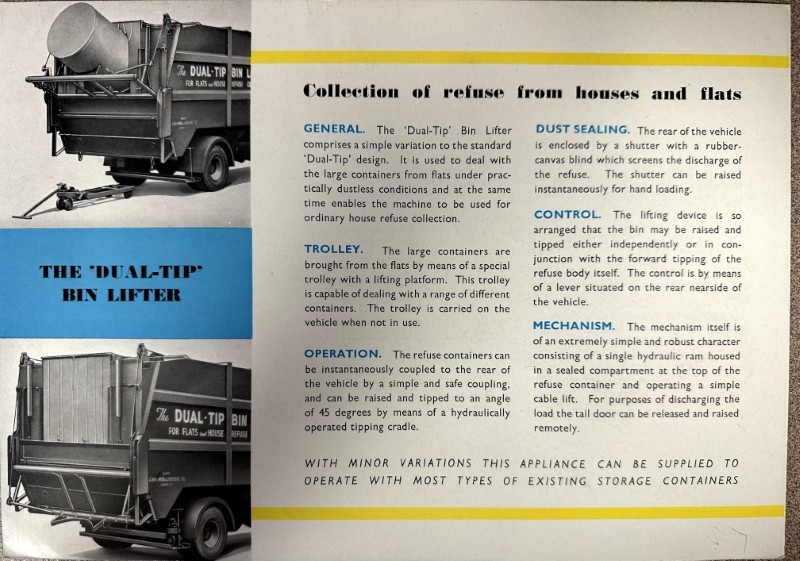 The DUAL-TIP BIN L
FOR FLATS and HOUSE REFUSE C

THE 'DUAL-TIP' BIN LIFTER

The DUAL-TIP BIN
FOR FLATS and HOUSE REFUSE

Collection of refuse from houses and flats

GENERAL. The 'Dual-Tip' Bin Lifter comprises a simple variation to the standard 'Dual-Tip' design. It is used to deal with the large containers from flats under practically dustless conditions and at the same time enables the machine to be used for ordinary house refuse collection.

TROLLEY. The large containers are brought from the flats by means of a special trolley with a lifting platform. This trolley is capable of dealing with a range of different containers. The trolley is carried on the vehicle when not in use.

OPERATION. The refuse containers can be instantaneously coupled to the rear of the vehicle by a simple and safe coupling, and can be raised and tipped to an angle of 45 degrees by means of a hydraulically operated tipping cradle.

DUST SEALING. The rear of the vehicle is enclosed by a shutter with a rubber-canvas blind which screens the discharge of the refuse. The shutter can be raised instantaneously for hand loading.

CONTROL. The lifting device is so arranged that the bin may be raised and tipped either independently or in conjunction with the forward tipping of the refuse body itself. The control is by means of a lever situated on the rear nearside of the vehicle.

MECHANISM. The mechanism itself is of an extremely simple and robust character consisting of a single hydraulic ram housed in a sealed compartment at the top of the refuse container and operating a simple cable lift. For purposes of discharging the load the tail door can be released and raised remotely.

WITH MINOR VARIATIONS THIS APPLIANCE CAN BE SUPPLIED TO OPERATE WITH MOST TYPES OF EXISTING STORAGE CONTAINERS